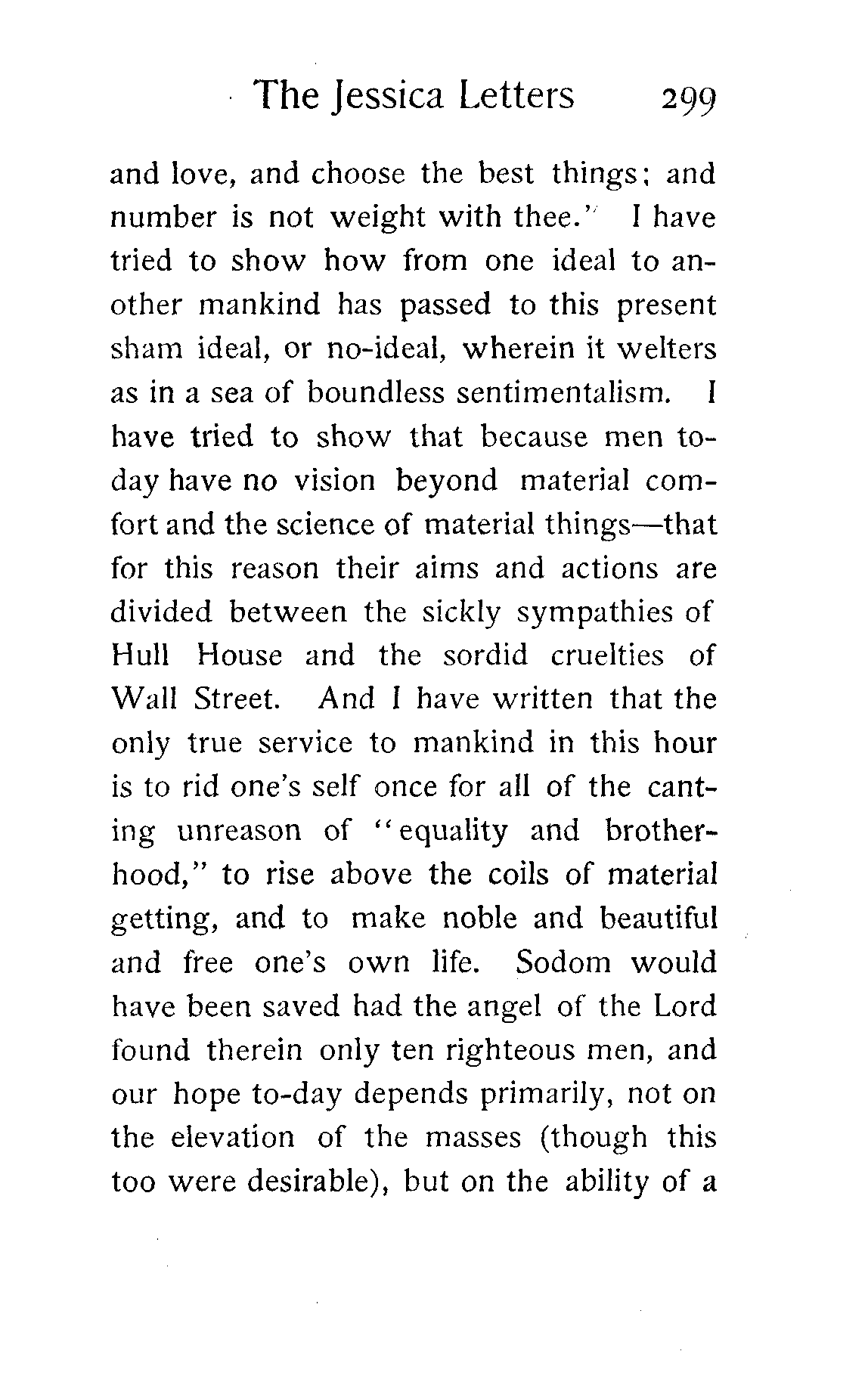 The Jessica Letters 299

and love, and choose the best things; and number is not weight with thee." I have tried to show how from one ideal to another mankind has passed to this present sham ideal, or no-ideal, wherein it welters as in a sea of boundless sentimentalism. I have tried to show that because men to-day have no vision beyond material comfort and the science of material things—that for this reason their aims and actions are divided between the sickly sympathies of Hull House and the sordid cruelties of Wall Street. And I have written that the only true service to mankind in this hour is to rid one's self once for all of the canting unreason of "equality and brotherhood," to rise above the coils of material getting, and to make noble and beautiful and free one's own life. Sodom would have been saved had the angel of the Lord found therein only ten righteous men, and our hope to-day depends primarily, not on the elevation of the masses (though this too were desirable), but on the ability of a